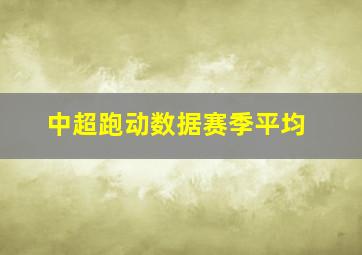 中超跑动数据赛季平均